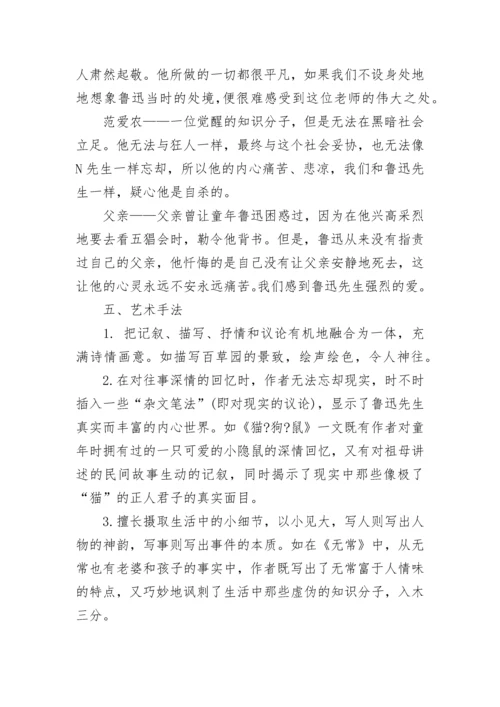 人肃然起敬。他所做的一切都很平凡，如果我们不设身处地地想象鲁迅当时的处境，便很难感受到这位老师的伟大之处。

范爱农——一位觉醒的知识分子，但是无法在黑暗社会立足。他无法与狂人一样，最终与这个社会妥协，也无法像N先生一样忘却，所以他的内心痛苦、悲凉，我们和鲁迅先生一样，疑心他是自杀的。

父亲——父亲曾让童年鲁迅困惑过，因为在他兴高采烈地要去看五猖会时，勒令他背书。但是，鲁迅从来没有指责过自己的父亲，他忏悔的是自己没有让父亲安静地死去，这让他的心灵永远不安永远痛苦。我们感到鲁迅先生强烈的爱。

五、艺术手法

1. 把记叙、描写、抒情和议论有机地融合为一体，充满诗情画意。如描写百草园的景致，绘声绘色，令人神往。

2.在对往事深情的回忆时，作者无法忘却现实，时不时插入一些“杂文笔法”(即对现实的议论)，显示了鲁迅先生真实而丰富的内心世界。如《猫?狗?鼠》一文既有作者对童年时拥有过的一只可爱的小隐鼠的深情回忆，又有对祖母讲述的民间故事生动的记叙，同时揭示了现实中那些像极了“猫”的正人君子的真实面目。

3.擅长摄取生活中的小细节，以小见大，写人则写出人物的神韵，写事则写出事件的本质。如在《无常》中，从无常也有老婆和孩子的事实中，作者既写出了无常富于人情味的特点，又巧妙地讽刺了生活中那些虚伪的知识分子，入木三分。